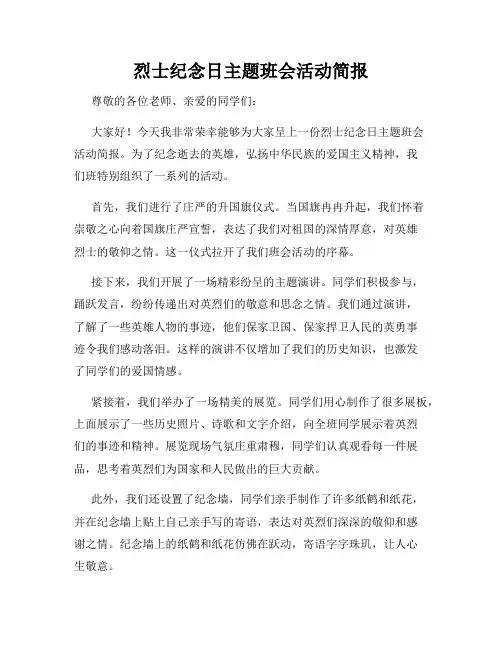 烈士纪念日主题班会活动简报

尊敬的各位老师、亲爱的同学们：

大家好！今天我非常荣幸能够为大家呈上一份烈士纪念日主题班会活动简报。为了纪念逝去的英雄，弘扬中华民族的爱国主义精神，我们班特别组织了一系列的活动。

首先，我们进行了庄严的升国旗仪式。当国旗冉冉升起，我们怀着崇敬之心向着国旗庄严宣誓，表达了我们对祖国的深情厚意，对英雄烈士的敬仰之情。这一仪式拉开了我们班会活动的序幕。

接下来，我们开展了一场精彩纷呈的主题演讲。同学们积极参与，踊跃发言，纷纷传递出对英烈们的敬意和思念之情。我们通过演讲，了解了一些英雄人物的事迹，他们保家卫国、保家捍卫人民的英勇事迹令我们感动落泪。这样的演讲不仅增加了我们的历史知识，也激发了同学们的爱国情感。

紧接着，我们举办了一场精美的展览。同学们用心制作了很多展板，上面展示了一些历史照片、诗歌和文字介绍，向全班同学展示着英烈们的事迹和精神。展览现场气氛庄重肃穆，同学们认真观看每一件展品，思考着英烈们为国家和人民做出的巨大贡献。

此外，我们还设置了纪念墙，同学们亲手制作了许多纸鹤和纸花，并在纪念墙上贴上自己亲手写的寄语，表达对英烈们深深的敬仰和感谢之情。纪念墙上的纸鹤和纸花仿佛在跃动，寄语字字珠玑，让人心生敬意。